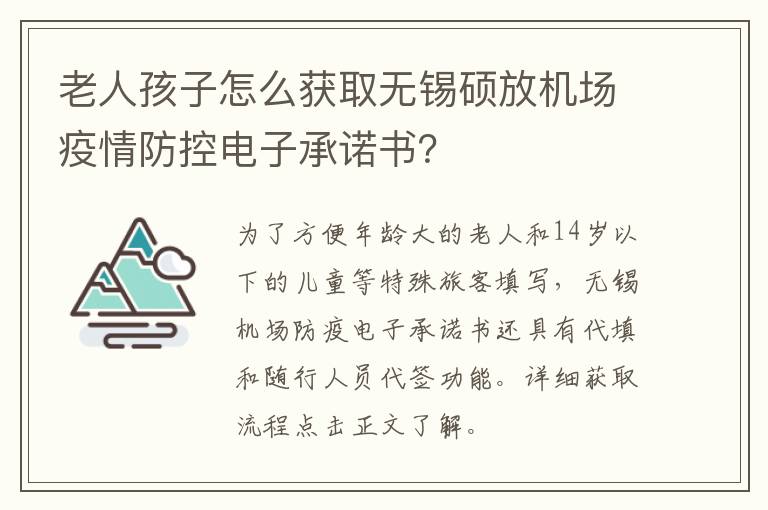 老人孩子怎么获取无锡硕放机场疫情防控电子承诺书？

为了方便年龄大的老人和14岁以下的儿童等特殊旅客填写，无锡机场防疫电子承诺书还具有代填和随行人员代签功能。详细获取流程点击正文了解。